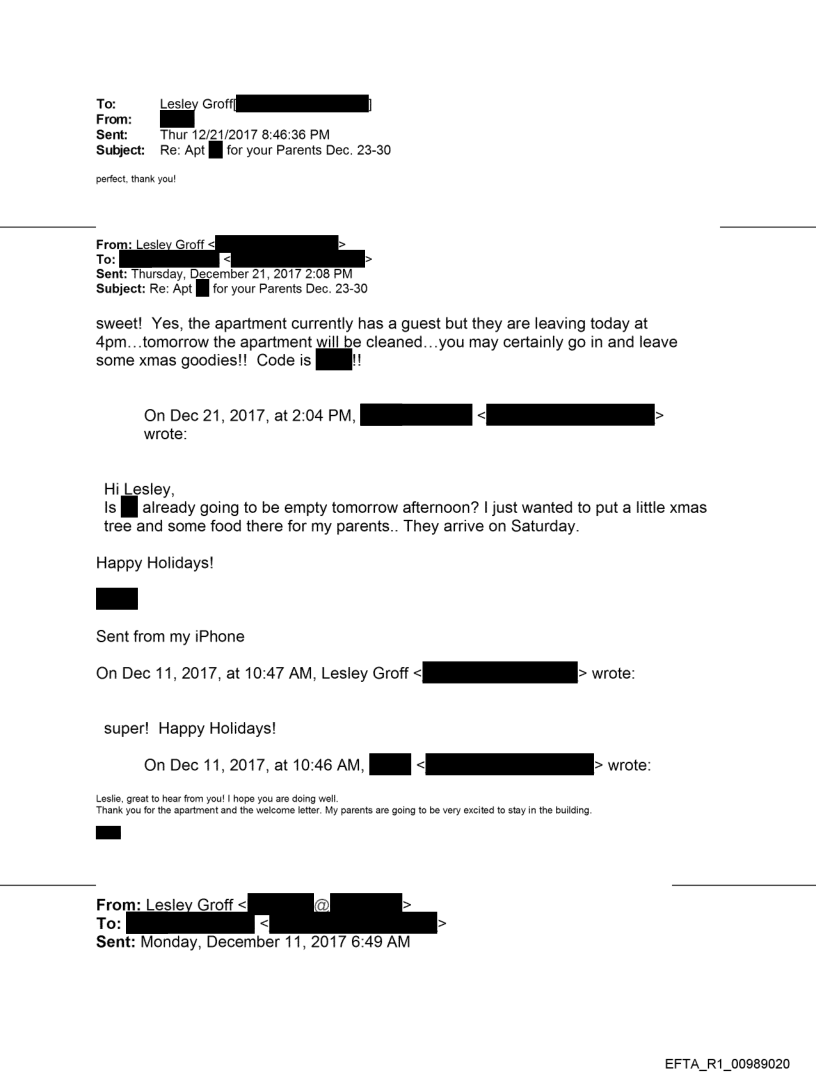 To: Lesley Groff[ ]
From:
Sent: Thur 12/21/2017 8:46:36 PM
Subject: Re: Apt for your Parents Dec. 23-30

perfect, thank you!

From: Lesley Groff < >
To: < >
Sent: Thursday, December 21, 2017 2:08 PM
Subject: Re: Apt for your Parents Dec. 23-30

sweet! Yes, the apartment currently has a guest but they are leaving today at 4pm…tomorrow the apartment will be cleaned…you may certainly go in and leave some xmas goodies!! Code is !!

On Dec 21, 2017, at 2:04 PM, < > wrote:

Hi Lesley,
Is already going to be empty tomorrow afternoon? I just wanted to put a little xmas tree and some food there for my parents.. They arrive on Saturday.

Happy Holidays!

Sent from my iPhone

On Dec 11, 2017, at 10:47 AM, Lesley Groff < > wrote:

super! Happy Holidays!

On Dec 11, 2017, at 10:46 AM, < > wrote:

Leslie, great to hear from you! I hope you are doing well.
Thank you for the apartment and the welcome letter. My parents are going to be very excited to stay in the building.

From: Lesley Groff < @ >
To: < >
Sent: Monday, December 11, 2017 6:49 AM

EFTA_R1_00989020